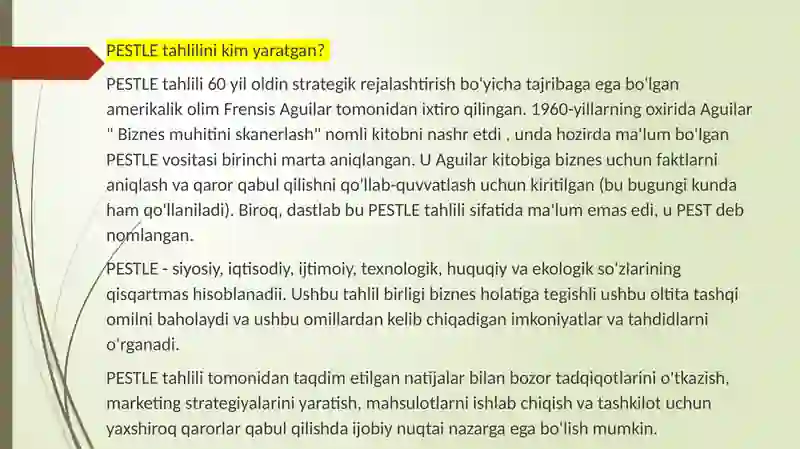 PESTLE tahlilini kim yaratgan?

PESTLE tahlili 60 yil oldin strategik rejalashtirish bo'yicha tajribaga ega bo'lgan amerikalik olim Frensis Aguilar tomonidan ixtiro qilingan. 1960-yillarning oxirida Aguilar " Biznes muhitini skanerlash" nomli kitobni nashr etdi , unda hozirda ma'lum bo'lgan PESTLE vositasi birinchi marta aniqlangan. U Aguilar kitobiga biznes uchun faktlarni aniqlash va qaror qabul qilishni qo'llab-quvvatlash uchun kiritilgan (bu bugungi kunda ham qo'llaniladi). Biroq, dastlab bu PESTLE tahlili sifatida ma'lum emas edi, u PEST deb nomlangan.

PESTLE - siyosiy, iqtisodiy, ijtimoiy, texnologik, huquqiy va ekologik so'zlarining qisqartmas hisoblanadii. Ushbu tahlil birligi biznes holatiga tegishli ushbu oltita tashqi omilni baholaydi va ushbu omillardan kelib chiqadigan imkoniyatlar va tahdidlarni o'rganadi.

PESTLE tahlili tomonidan taqdim etilgan natijalar bilan bozor tadqiqotlarini o'tkazish, marketing strategiyalarini yaratish, mahsulotlarni ishlab chiqish va tashkilot uchun yaxshiroq qarorlar qabul qilishda ijobiy nuqtai nazarga ega bo'lish mumkin.